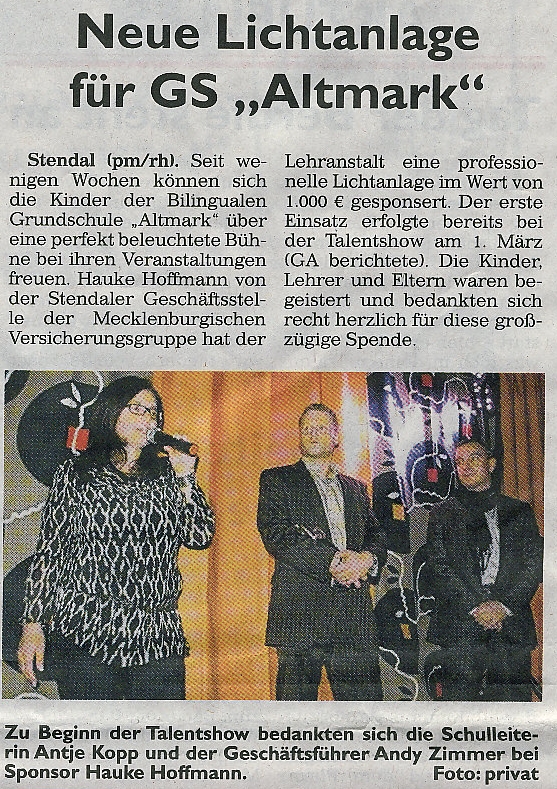 Neue Lichtanlage für GS „Altmark“

Stendal (pm/rh). Seit wenigen Wochen können sich die Kinder der Bilingualen Grundschule „Altmark“ über eine perfekt beleuchtete Bühne bei ihren Veranstaltungen freuen. Hauke Hoffmann von der Stendaler Geschäftsstelle der Mecklenburgischen Versicherungsgruppe hat der Lehranstalt eine professionelle Lichtanlage im Wert von 1.000 € gesponsert. Der erste Einsatz erfolgte bereits bei der Talentshow am 1. März (GA berichtete). Die Kinder, Lehrer und Eltern waren begeistert und bedankten sich recht herzlich für diese großzügige Spende.

Zu Beginn der Talentshow bedankten sich die Schulleiterin Antje Kopp und der Geschäftsführer Andy Zimmer bei Sponsor Hauke Hoffmann. Foto: privat